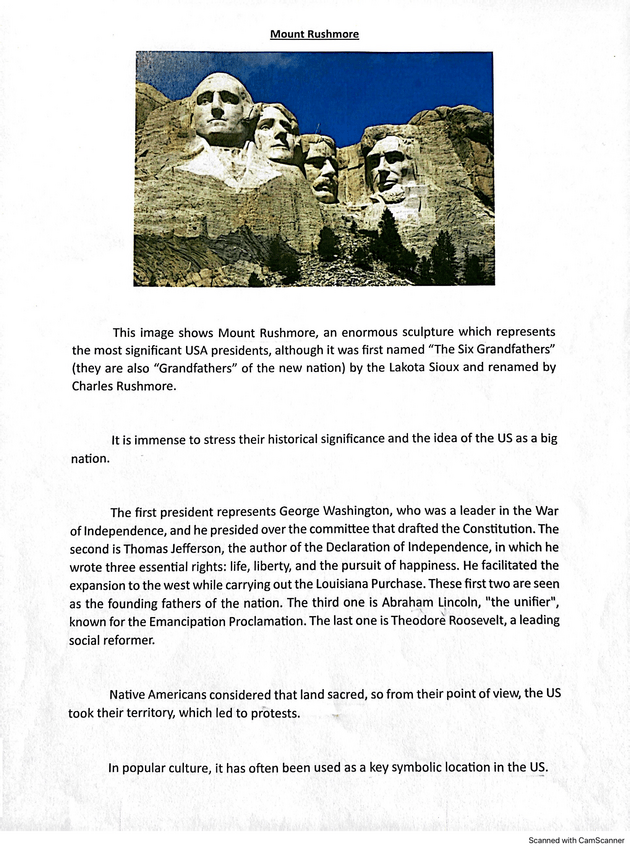 Mount Rushmore

This image shows Mount Rushmore, an enormous sculpture which represents the most significant USA presidents, although it was first named "The Six Grandfathers" (they are also "Grandfathers" of the new nation) by the Lakota Sioux and renamed by Charles Rushmore.

It is immense to stress their historical significance and the idea of the US as a big nation.

The first president represents George Washington, who was a leader in the War of Independence, and he presided over the committee that drafted the Constitution. The second is Thomas Jefferson, the author of the Declaration of Independence, in which he wrote three essential rights: life, liberty, and the pursuit of happiness. He facilitated the expansion to the west while carrying out the Louisiana Purchase. These first two are seen as the founding fathers of the nation. The third one is Abraham Lincoln, "the unifier", known for the Emancipation Proclamation. The last one is Theodore Roosevelt, a leading social reformer.

Native Americans considered that land sacred, so from their point of view, the US took their territory, which led to protests.

In popular culture, it has often been used as a key symbolic location in the US.

Scanned with CamScanner